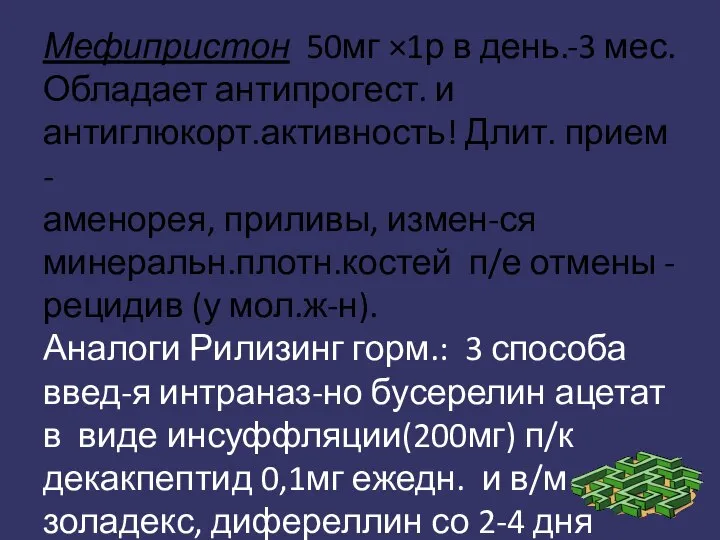 Мефипристон 50мг ×1р в день.-3 мес. Обладает антипрогест. и антиглюкорт.активность! Длит. прием -
аменорея, приливы, измен-ся минеральн.плотн.костей п/е отмены - рецидив (у мол.ж-н).
Аналоги Рилизинг горм.: 3 способа введ-я интраназ-но бусерелин ацетат в виде инсуффляции(200мг) п/к декакпептид 0,1мг ежедн. и в/м золадекс, дифереллин со 2-4 дня